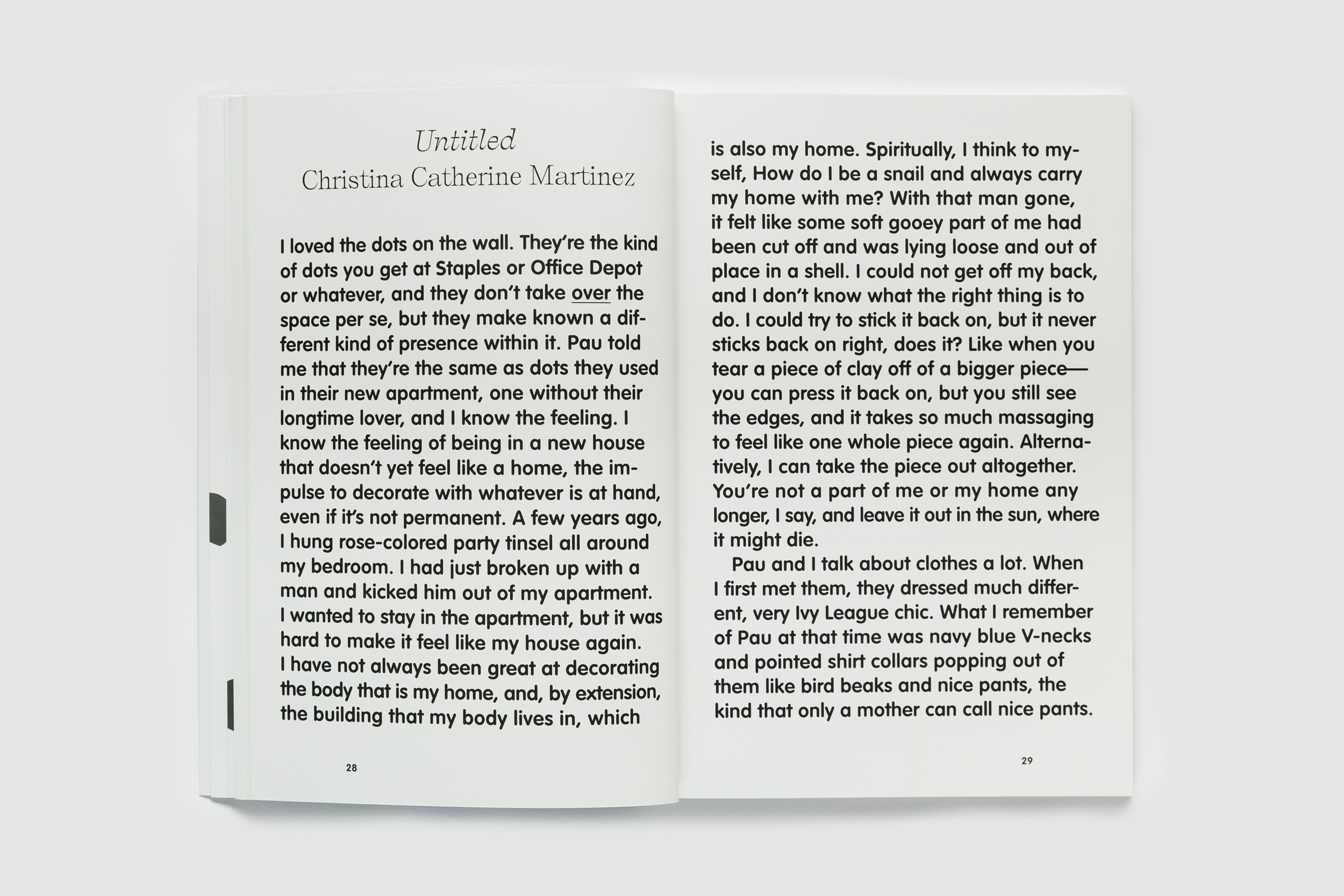 Untitled
Christina Catherine Martinez

I loved the dots on the wall. They're the kind of dots you get at Staples or Office Depot or whatever, and they don't take over the space per se, but they make known a different kind of presence within it. Pau told me that they're the same as dots they used in their new apartment, one without their longtime lover, and I know the feeling. I know the feeling of being in a new house that doesn't yet feel like a home, the impulse to decorate with whatever is at hand, even if it's not permanent. A few years ago, I hung rose-colored party tinsel all around my bedroom. I had just broken up with a man and kicked him out of my apartment. I wanted to stay in the apartment, but it was hard to make it feel like my house again. I have not always been great at decorating the body that is my home, and, by extension, the building that my body lives in, which

28

is also my home. Spiritually, I think to myself, How do I be a snail and always carry my home with me? With that man gone, it felt like some soft gooey part of me had been cut off and was lying loose and out of place in a shell. I could not get off my back, and I don't know what the right thing is to do. I could try to stick it back on, but it never sticks back on right, does it? Like when you tear a piece of clay off of a bigger piece—you can press it back on, but you still see the edges, and it takes so much massaging to feel like one whole piece again. Alternatively, I can take the piece out altogether. You're not a part of me or my home any longer, I say, and leave it out in the sun, where it might die.

Pau and I talk about clothes a lot. When I first met them, they dressed much different, very Ivy League chic. What I remember of Pau at that time was navy blue V-necks and pointed shirt collars popping out of them like bird beaks and nice pants, the kind that only a mother can call nice pants.

29